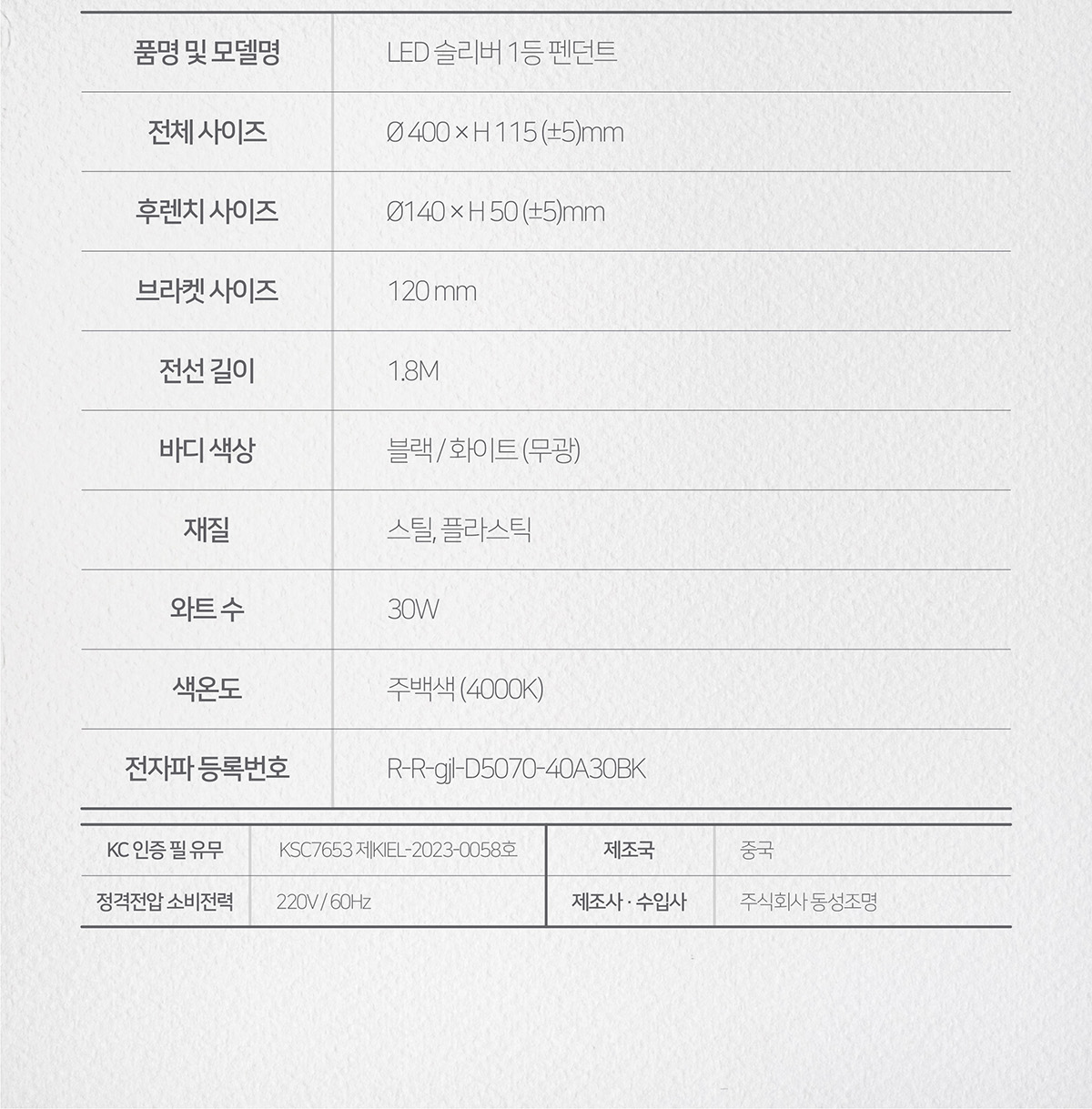 | 품명 및 모델명 | LED 슬리버 1등 펜던트 |
|---|---|
| 전체 사이즈 | Ø 400 × H 115 (±5)mm |
| 후렌치 사이즈 | Ø140 × H 50 (±5)mm |
| 브라켓 사이즈 | 120 mm |
| 전선 길이 | 1.8M |
| 바디 색상 | 블랙 / 화이트 (무광) |
| 재질 | 스틸, 플라스틱 |
| 와트 수 | 30W |
| 색온도 | 주백색 (4000K) |
| 전자파 등록번호 | R-R-gjl-D5070-40A30BK |

| KC 인증 필 유무 | KSC7653 제KIEL-2023-0058호 | 제조국 | 중국 |
|---|---|---|---|
| 정격전압 소비전력 | 220V / 60Hz | 제조사 · 수입사 | 주식회사 동성조명 |